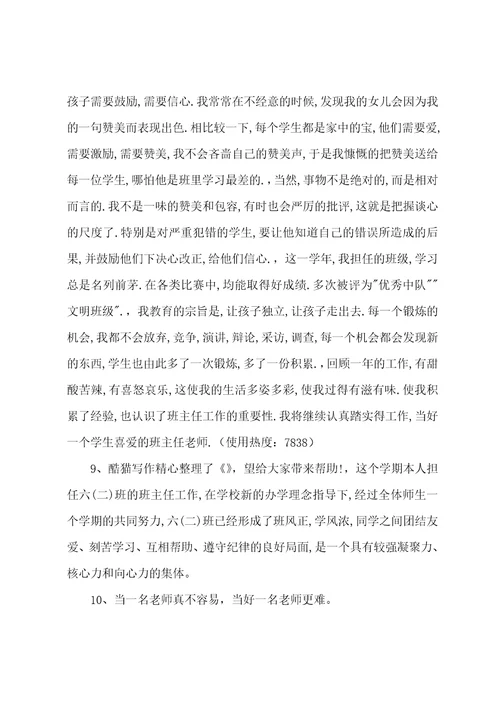 孩子需要鼓励,需要信心.我常常在不经意的时候,发现我的女儿会因为我的一句赞美而表现出色.相比较一下,每个学生都是家中的宝,他们需要爱,需要激励,需要赞美,我不会吝啬自己的赞美声,于是我慷慨的把赞美送给每一位学生,哪怕他是班里学习最差的.,当然,事物不是绝对的,而是相对而言的.我不是一味的赞美和包容,有时也会严厉的批评,这就是把握谈心的尺度了.特别是对严重犯错的学生,要让他知道自己的错误所造成的后果,并鼓励他们下决心改正,给他们信心.,这一学年,我担任的班级,学习总是名列前茅.在各类比赛中,均能取得好成绩.多次被评为"优秀中队""文明班级".,我教育的宗旨是,让孩子独立,让孩子走出去.每一个锻炼的机会,我都不会放弃,竞争,演讲,辩论,采访,调查,每一个机会都会发现新的东西,学生也由此多了一次锻炼,多了一份积累.,回顾一年的工作,有甜酸苦辣,有喜怒哀乐,这使我的生活多姿多彩,使我过得有滋有味.使我积累了经验,也认识了班主任工作的重要性.我将继续认真踏实得工作,当好一个学生喜爱的班主任老师.(使用热度:7838)

9、酷猫写作精心整理了《》,望给大家带来帮助!,这个学期本人担任六(二)班的班主任工作,在学校新的办学理念指导下,经过全体师生一个学期的共同努力,六(二)班已经形成了班风正,学风浓,同学之间团结友爱、刻苦学习、互相帮助、遵守纪律的良好局面,是一个具有较强凝聚力、核心力和向心力的集体。

10、当一名老师真不容易,当好一名老师更难。